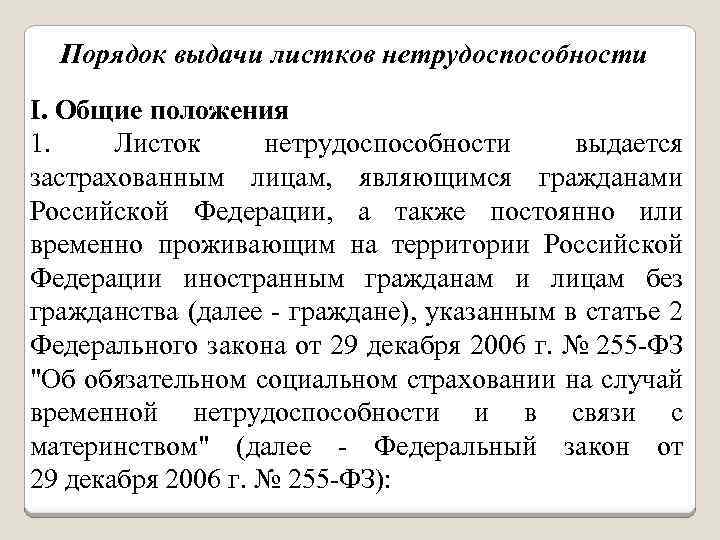 Порядок выдачи листков нетрудоспособности

I. Общие положения
1. Листок нетрудоспособности выдается застрахованным лицам, являющимся гражданами Российской Федерации, а также постоянно или временно проживающим на территории Российской Федерации иностранным гражданам и лицам без гражданства (далее - граждане), указанным в статье 2 Федерального закона от 29 декабря 2006 г. № 255-ФЗ "Об обязательном социальном страховании на случай временной нетрудоспособности и в связи с материнством" (далее - Федеральный закон от 29 декабря 2006 г. № 255-ФЗ):